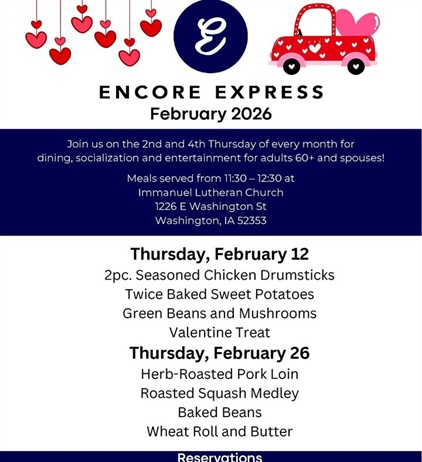 E

ENCORE EXPRESS
February 2026

Join us on the 2nd and 4th Thursday of every month for dining, socialization and entertainment for adults 60+ and spouses!

Meals served from 11:30 – 12:30 at
Immanuel Lutheran Church
1226 E Washington St
Washington, IA 52353

Thursday, February 12
2pc. Seasoned Chicken Drumsticks
Twice Baked Sweet Potatoes
Green Beans and Mushrooms
Valentine Treat

Thursday, February 26
Herb-Roasted Pork Loin
Roasted Squash Medley
Baked Beans
Wheat Roll and Butter

Reservations